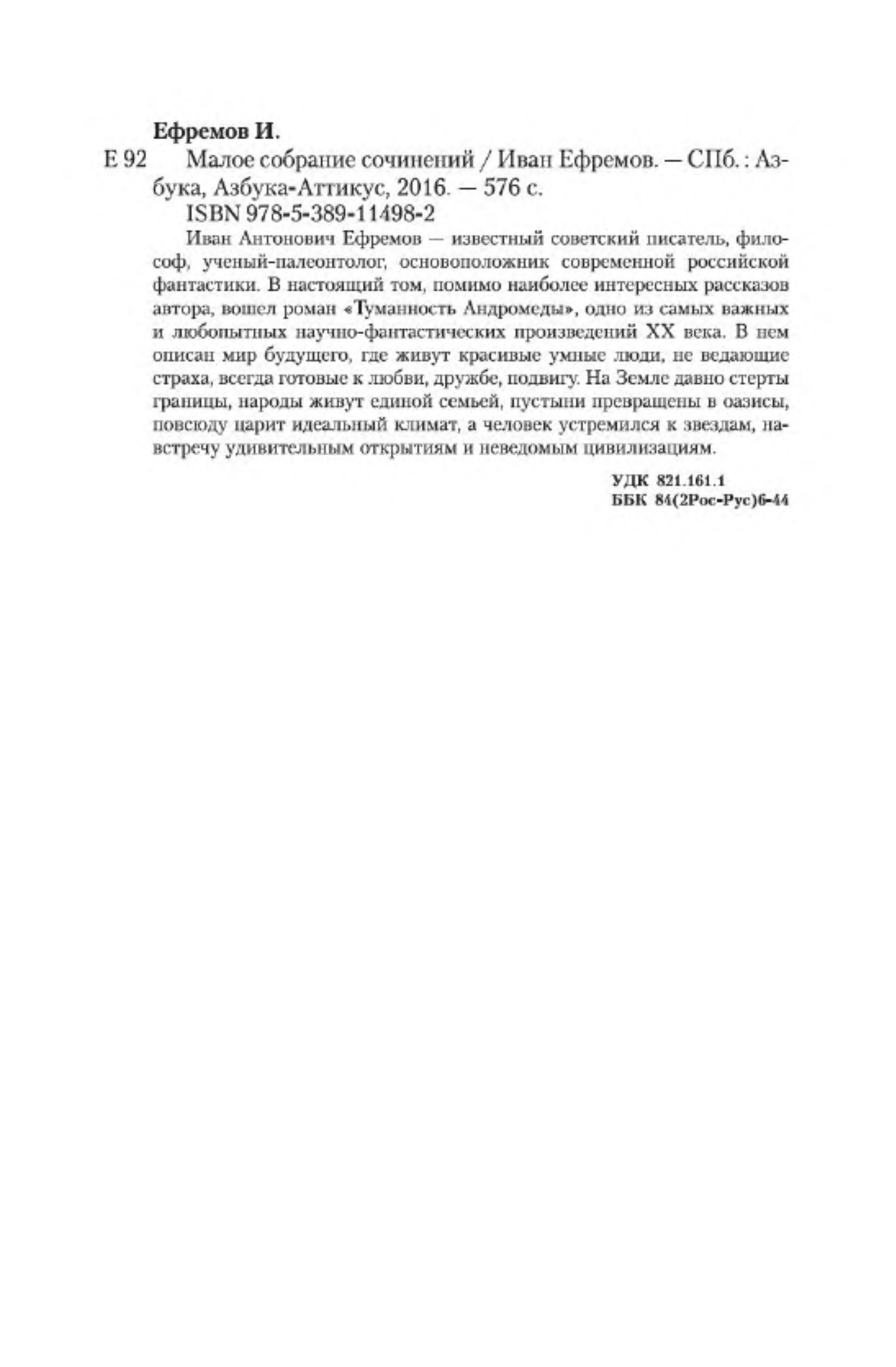 Ефремов И.

Е 92 Малое собрание сочинений / Иван Ефремов. — СПб. : Азбука, Азбука-Аттикус, 2016. — 576 с.

ISBN 978-5-389-11498-2

Иван Антонович Ефремов — известный советский писатель, философ, ученый-палеонтолог, основоположник современной российской фантастики. В настоящий том, помимо наиболее интересных рассказов автора, вошел роман «Туманность Андромеды», одно из самых важных и любопытных научно-фантастических произведений XX века. В нем описан мир будущего, где живут красивые умные люди, не ведающие страха, всегда готовые к любви, дружбе, подвигу. На Земле давно стерты границы, народы живут единой семьей, пустыни превращены в оазисы, повсюду царит идеальный климат, а человек устремился к звездам, навстречу удивительным открытиям и неведомым цивилизациям.

УДК 821.161.1
ББК 84(2Рос-Рус)6-44